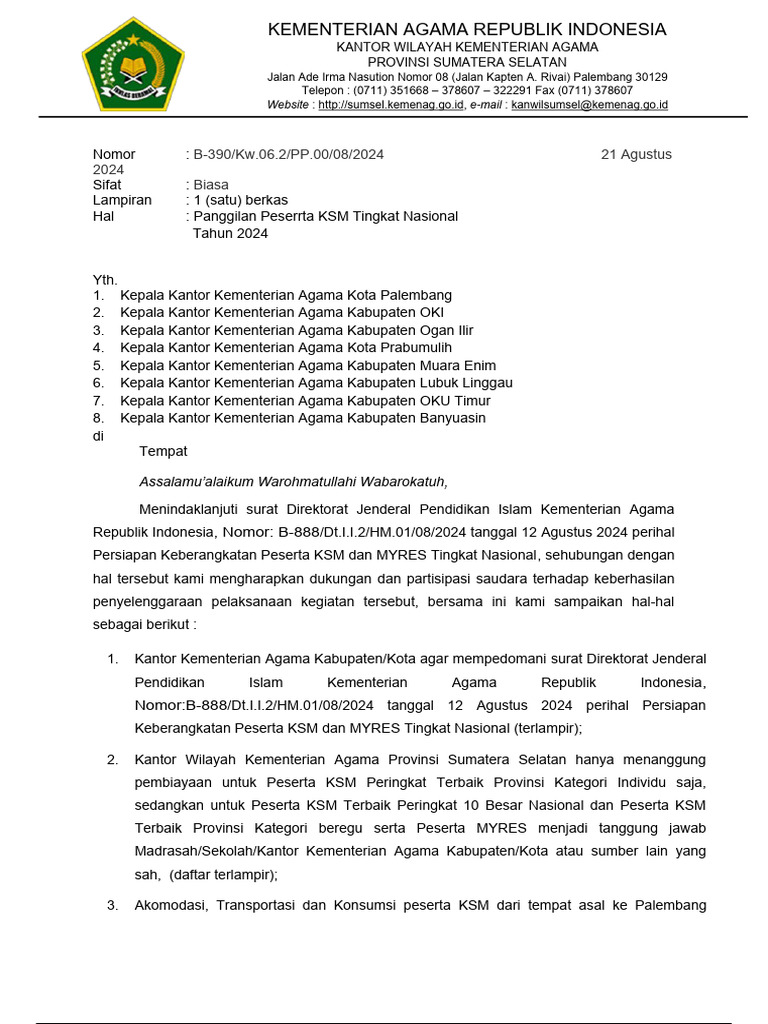 IKHLAS BERAMAL

KEMENTERIAN AGAMA REPUBLIK INDONESIA
KANTOR WILAYAH KEMENTERIAN AGAMA
PROVINSI SUMATERA SELATAN
Jalan Ade Irma Nasution Nomor 08 (Jalan Kapten A. Rivai) Palembang 30129
Telepon : (0711) 351668 – 378607 – 322291 Fax (0711) 378607
Website : http://sumsel.kemenag.go.id, e-mail : kanwilsumsel@kemenag.go.id

Nomor : B-390/Kw.06.2/PP.00/08/2024 21 Agustus 2024
Sifat : Biasa
Lampiran : 1 (satu) berkas
Hal : Panggilan Peserrta KSM Tingkat Nasional Tahun 2024

Yth.
1. Kepala Kantor Kementerian Agama Kota Palembang
2. Kepala Kantor Kementerian Agama Kabupaten OKI
3. Kepala Kantor Kementerian Agama Kabupaten Ogan Ilir
4. Kepala Kantor Kementerian Agama Kota Prabumulih
5. Kepala Kantor Kementerian Agama Kabupaten Muara Enim
6. Kepala Kantor Kementerian Agama Kabupaten Lubuk Linggau
7. Kepala Kantor Kementerian Agama Kabupaten OKU Timur
8. Kepala Kantor Kementerian Agama Kabupaten Banyuasin
di
Tempat

Assalamu'alaikum Warohmatullahi Wabarokatuh,

Menindaklanjuti surat Direktorat Jenderal Pendidikan Islam Kementerian Agama Republik Indonesia, Nomor: B-888/Dt.I.I.2/HM.01/08/2024 tanggal 12 Agustus 2024 perihal Persiapan Keberangkatan Peserta KSM dan MYRES Tingkat Nasional, sehubungan dengan hal tersebut kami mengharapkan dukungan dan partisipasi saudara terhadap keberhasilan penyelenggaraan pelaksanaan kegiatan tersebut, bersama ini kami sampaikan hal-hal sebagai berikut :

1. Kantor Kementerian Agama Kabupaten/Kota agar mempedomani surat Direktorat Jenderal Pendidikan Islam Kementerian Agama Republik Indonesia, Nomor:B-888/Dt.I.I.2/HM.01/08/2024 tanggal 12 Agustus 2024 perihal Persiapan Keberangkatan Peserta KSM dan MYRES Tingkat Nasional (terlampir);

2. Kantor Wilayah Kementerian Agama Provinsi Sumatera Selatan hanya menanggung pembiayaan untuk Peserta KSM Peringkat Terbaik Provinsi Kategori Individu saja, sedangkan untuk Peserta KSM Terbaik Peringkat 10 Besar Nasional dan Peserta KSM Terbaik Provinsi Kategori beregu serta Peserta MYRES menjadi tanggung jawab Madrasah/Sekolah/Kantor Kementerian Agama Kabupaten/Kota atau sumber lain yang sah, (daftar terlampir);

3. Akomodasi, Transportasi dan Konsumsi peserta KSM dari tempat asal ke Palembang